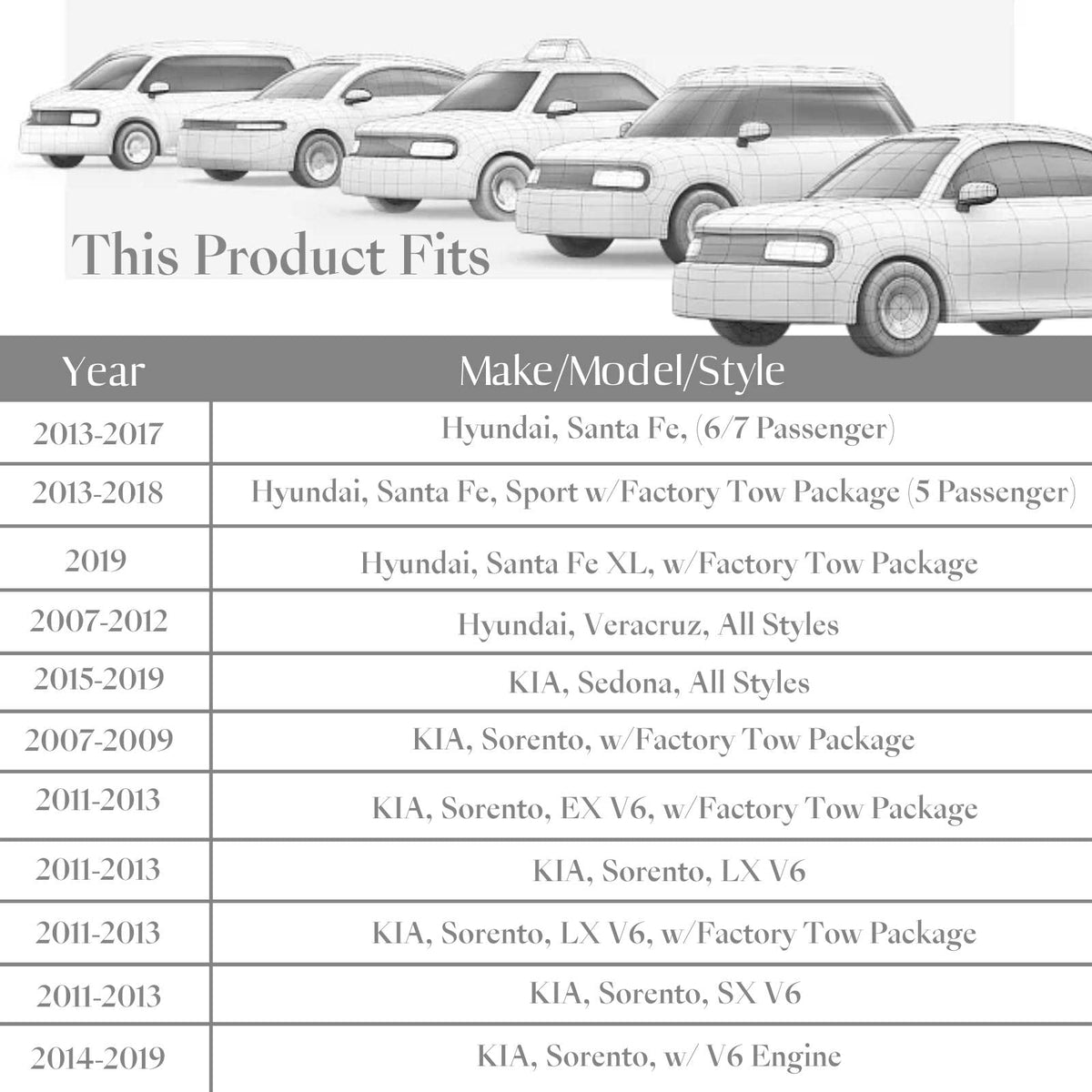 This Product Fits

| Year | Make/Model/Style |
|---|---|
| 2013-2017 | Hyundai, Santa Fe, (6/7 Passenger) |
| 2013-2018 | Hyundai, Santa Fe, Sport w/Factory Tow Package (5 Passenger) |
| 2019 | Hyundai, Santa Fe XL, w/Factory Tow Package |
| 2007-2012 | Hyundai, Veracruz, All Styles |
| 2015-2019 | KIA, Sedona, All Styles |
| 2007-2009 | KIA, Sorento, w/Factory Tow Package |
| 2011-2013 | KIA, Sorento, EX V6, w/Factory Tow Package |
| 2011-2013 | KIA, Sorento, LX V6 |
| 2011-2013 | KIA, Sorento, LX V6, w/Factory Tow Package |
| 2011-2013 | KIA, Sorento, SX V6 |
| 2014-2019 | KIA, Sorento, w/ V6 Engine |